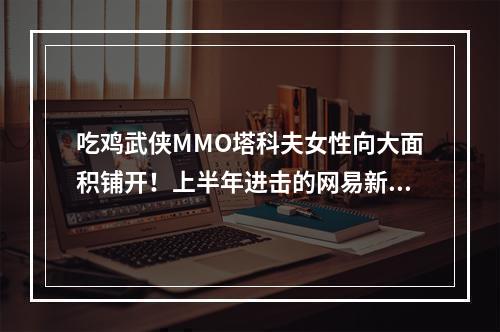 吃鸡武侠MMO塔科夫女性向大面积铺开！上半年进击的网易新...